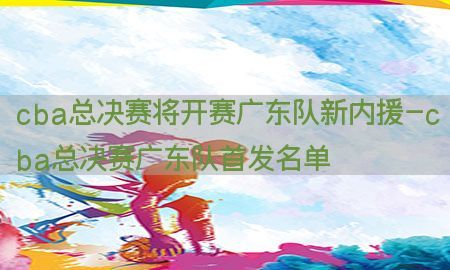 cba总决赛将开赛广东队新内援-cba总决赛广东队首发名单